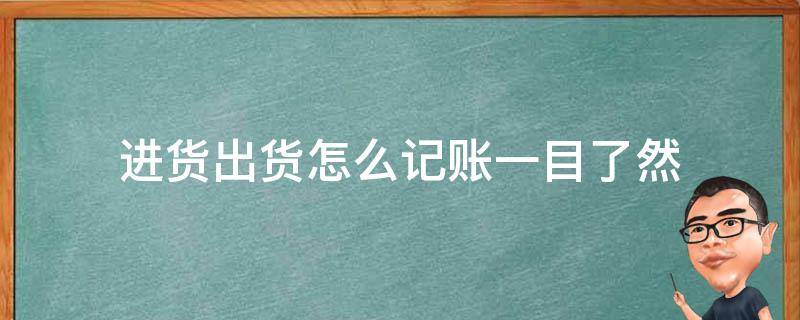 进货出货怎么记账一目了然